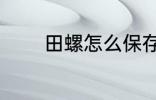 田螺怎么保存